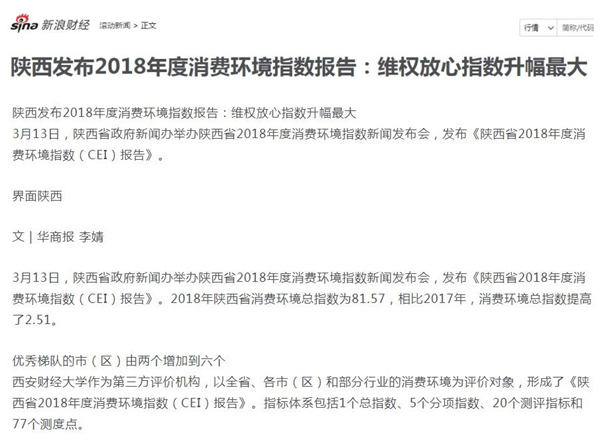 sina 新浪财经 滚动新闻 > 正文

行情 简称/代码

陕西发布2018年度消费环境指数报告：维权放心指数升幅最大

陕西发布2018年度消费环境指数报告：维权放心指数升幅最大
3月13日，陕西省政府新闻办举办陕西省2018年度消费环境指数新闻发布会，发布《陕西省2018年度消费环境指数（CEI）报告》。

界面陕西

文 | 华商报 李婧

3月13日，陕西省政府新闻办举办陕西省2018年度消费环境指数新闻发布会，发布《陕西省2018年度消费环境指数（CEI）报告》。2018年陕西省消费环境总指数为81.57，相比2017年，消费环境总指数提高了2.51。

优秀梯队的市（区）由两个增加到六个
西安财经大学作为第三方评价机构，以全省、各市（区）和部分行业的消费环境为评价对象，形成了《陕西省2018年度消费环境指数（CEI）报告》。指标体系包括1个总指数、5个分项指数、20个测评指标和77个测度点。